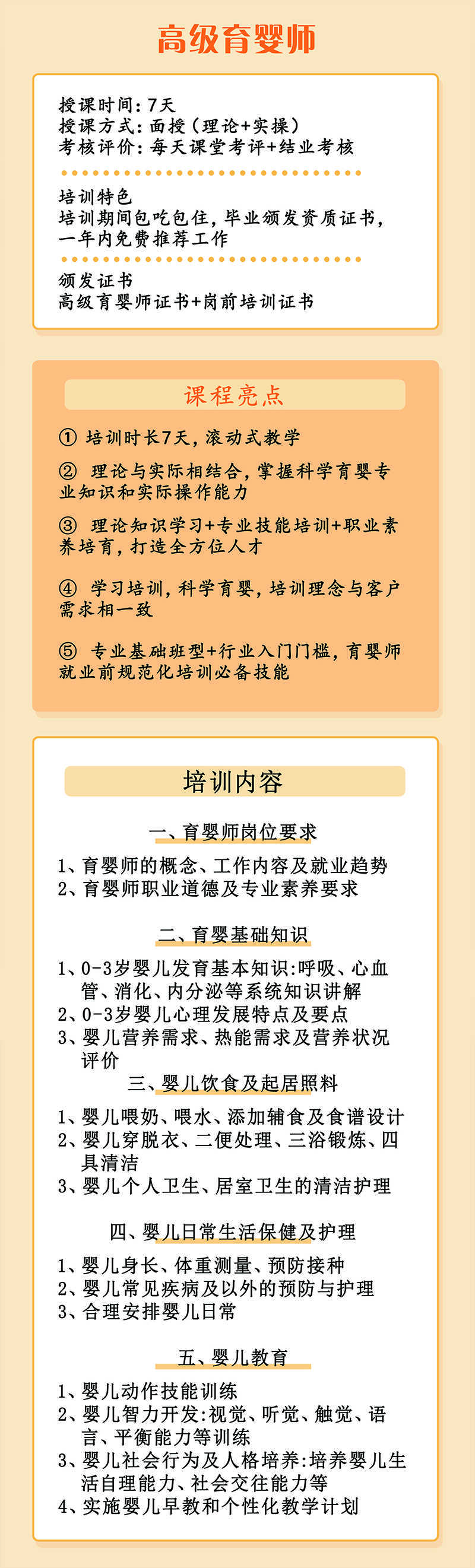 高级育婴师

授课时间：7天
授课方式：面授（理论+实操）
考核评价：每天课堂考评+结业考核

培训特色
培训期间包吃包住，毕业颁发资质证书，一年内免费推荐工作

颁发证书
高级育婴师证书+岗前培训证书

课程亮点

① 培训时长7天，滚动式教学

② 理论与实际相结合，掌握科学育婴专业知识和实际操作能力

③ 理论知识学习+专业技能培训+职业素养培育，打造全方位人才

④ 学习培训，科学育婴，培训理念与客户需求相一致

⑤ 专业基础班型+行业入门门槛，育婴师就业前规范化培训必备技能

培训内容

一、育婴师岗位要求
1、育婴师的概念、工作内容及就业趋势
2、育婴师职业道德及专业素养要求

二、育婴基础知识
1、0-3岁婴儿发育基本知识：呼吸、心血管、消化、内分泌等系统知识讲解
2、0-3岁婴儿心理发展特点及要点
3、婴儿营养需求、热能需求及营养状况评价

三、婴儿饮食及起居照料
1、婴儿喂奶、喂水、添加辅食及食谱设计
2、婴儿穿脱衣、二便处理、三浴锻炼、四具清洁
3、婴儿个人卫生、居室卫生的清洁护理

四、婴儿日常生活保健及护理
1、婴儿身长、体重测量、预防接种
2、婴儿常见疾病及以外的预防与护理
3、合理安排婴儿日常

五、婴儿教育
1、婴儿动作技能训练
2、婴儿智力开发：视觉、听觉、触觉、语言、平衡能力等训练
3、婴儿社会行为及人格培养：培养婴儿生活自理能力、社会交往能力等
4、实施婴儿早教和个性化教学计划